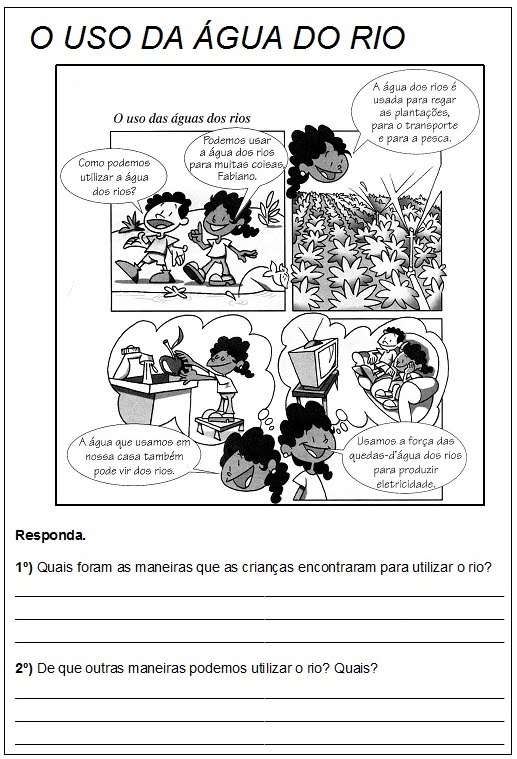 O USO DA ÁGUA DO RIO

O uso das águas dos rios

Como podemos utilizar a água dos rios?

Podemos usar a água dos rios para muitas coisas, Fabiano.

A água dos rios é usada para regar as plantações, para o transporte e para a pesca.

A água que usamos em nossa casa também pode vir dos rios.

Usamos a força das quedas-d'água dos rios para produzir eletricidade.

Responda.

1º) Quais foram as maneiras que as crianças encontraram para utilizar o rio?

2º) De que outras maneiras podemos utilizar o rio? Quais?